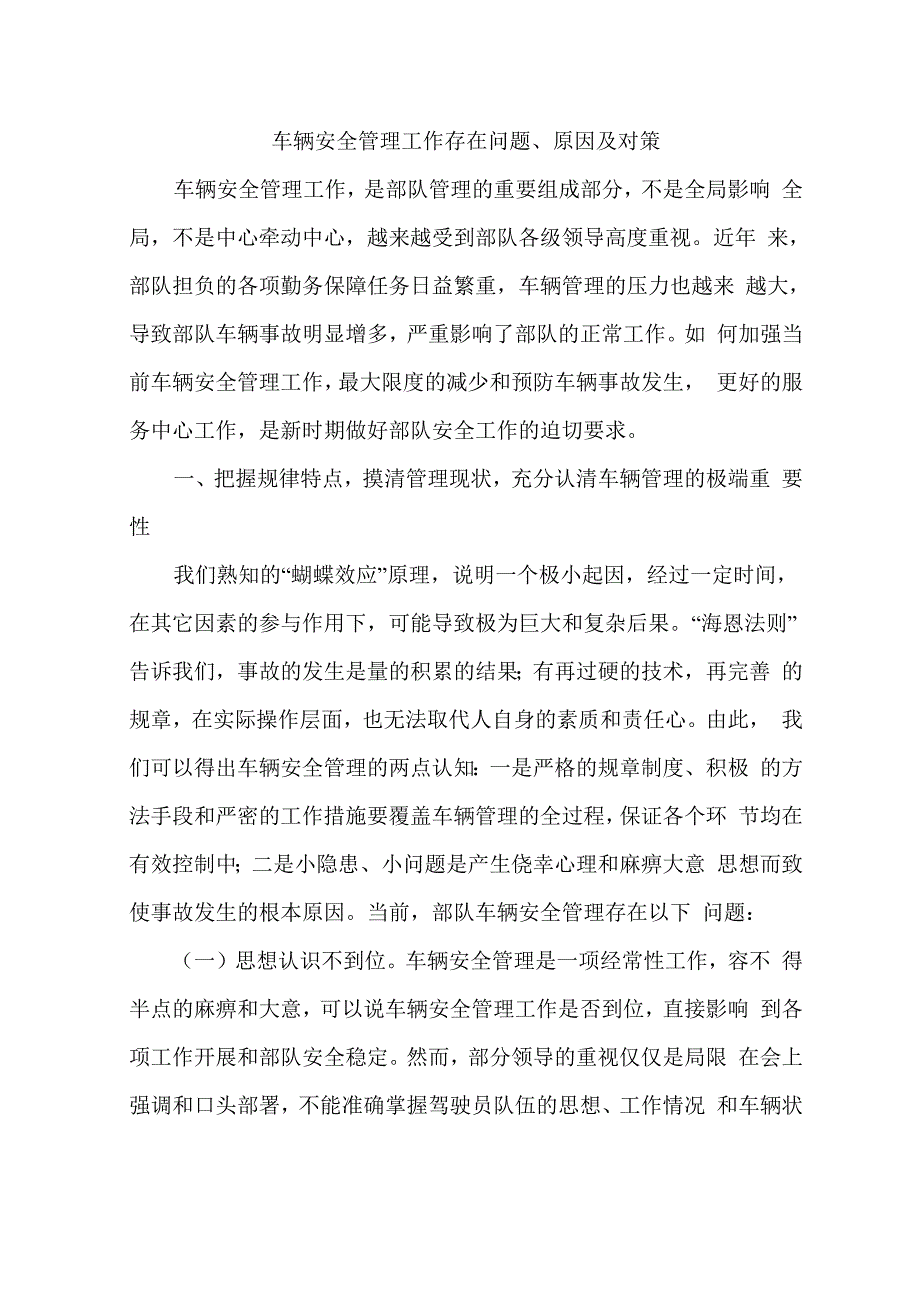 车辆安全管理工作存在问题、原因及对策

车辆安全管理工作，是部队管理的重要组成部分，不是全局影响 全局，不是中心牵动中心，越来越受到部队各级领导高度重视。近年 来，部队担负的各项勤务保障任务日益繁重，车辆管理的压力也越来 越大，导致部队车辆事故明显增多，严重影响了部队的正常工作。如 何加强当前车辆安全管理工作，最大限度的减少和预防车辆事故发生， 更好的服务中心工作，是新时期做好部队安全工作的迫切要求。

一、把握规律特点，摸清管理现状，充分认清车辆管理的极端重 要性

我们熟知的“蝴蝶效应”原理，说明一个极小起因，经过一定时间，在其它因素的参与作用下，可能导致极为巨大和复杂后果。“海恩法则”告诉我们，事故的发生是量的积累的结果；有再过硬的技术，再完善 的规章，在实际操作层面，也无法取代人自身的素质和责任心。由此， 我们可以得出车辆安全管理的两点认知：一是严格的规章制度、积极 的方法手段和严密的工作措施要覆盖车辆管理的全过程，保证各个环 节均在有效控制中；二是小隐患、小问题是产生侥幸心理和麻痹大意 思想而致使事故发生的根本原因。当前，部队车辆安全管理存在以下 问题：

（一）思想认识不到位。车辆安全管理是一项经常性工作，容不 得半点的麻痹和大意，可以说车辆安全管理工作是否到位，直接影响 到各项工作开展和部队安全稳定。然而，部分领导的重视仅仅是局限 在会上强调和口头部署，不能准确掌握驾驶员队伍的思想、工作情况 和车辆状